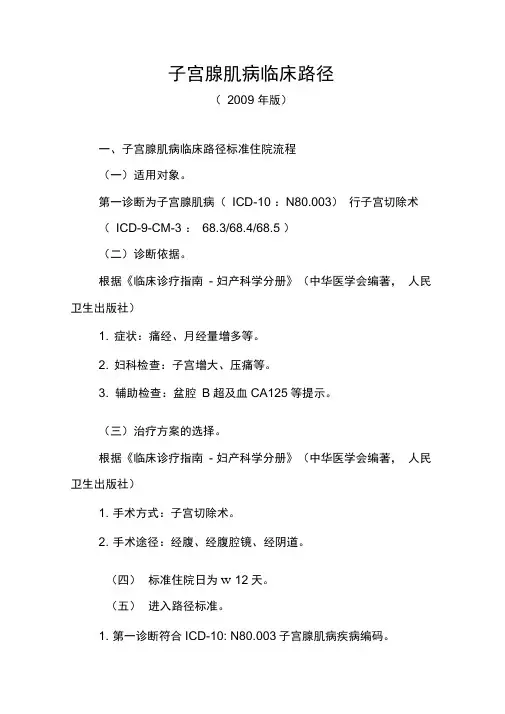 子宫腺肌病临床路径

（ 2009 年版）

一、子宫腺肌病临床路径标准住院流程

（一）适用对象。

第一诊断为子宫腺肌病（ ICD-10 ：N80.003） 行子宫切除术（ ICD-9-CM-3 ： 68.3/68.4/68.5 ）

（二）诊断依据。

根据《临床诊疗指南 - 妇产科学分册》（中华医学会编著， 人民卫生出版社）

1. 症状：痛经、月经量增多等。

2. 妇科检查：子宫增大、压痛等。

3. 辅助检查：盆腔 B 超及血 CA125 等提示。

（三）治疗方案的选择。

根据《临床诊疗指南 - 妇产科学分册》（中华医学会编著， 人民卫生出版社）

1. 手术方式：子宫切除术。

2. 手术途径：经腹、经腹腔镜、经阴道。

（四） 标准住院日为 w 12 天。

（五） 进入路径标准。

1. 第一诊断符合 ICD-10: N80.003 子宫腺肌病疾病编码。